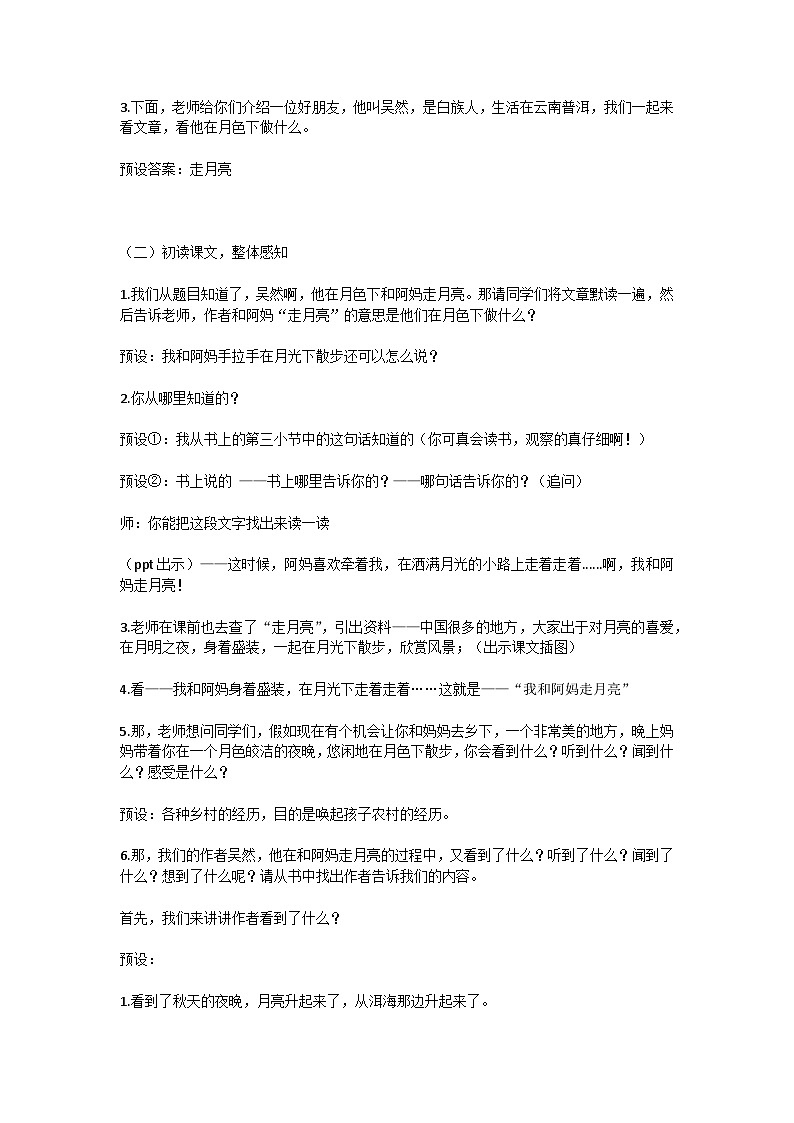 3.下面，老师给你们介绍一位好朋友，他叫吴然，是白族人，生活在云南普洱，我们一起来看文章，看他在月色下做什么。

预设答案：走月亮

（二）初读课文，整体感知

1.我们从题目知道了，吴然啊，他在月色下和阿妈走月亮。那请同学们将文章默读一遍，然后告诉老师，作者和阿妈“走月亮”的意思是他们在月色下做什么？

预设：我和阿妈手拉手在月光下散步还可以怎么说？

2.你从哪里知道的？

预设①：我从书上的第三小节中的这句话知道的（你可真会读书，观察的真仔细啊！）

预设②：书上说的 ——书上哪里告诉你的？——哪句话告诉你的？（追问）

师：你能把这段文字找出来读一读

（ppt 出示）——这时候，阿妈喜欢牵着我，在洒满月光的小路上走着走着……啊，我和阿妈走月亮!

3.老师在课前也去查了“走月亮”，引出资料——中国很多的地方，大家出于对月亮的喜爱，在月明之夜，身着盛装，一起在月光下散步，欣赏风景；（出示课文插图）

4.看——我和阿妈身着盛装，在月光下走着走着……这就是——“我和阿妈走月亮”

5.那，老师想问同学们，假如现在有个机会让你和妈妈去乡下，一个非常美的地方，晚上妈妈带着你在一个月色皎洁的夜晚，悠闲地在月色下散步，你会看到什么？听到什么？闻到什么？感受是什么？

预设：各种乡村的经历，目的是唤起孩子农村的经历。

6.那，我们的作者吴然，他在和阿妈走月亮的过程中，又看到了什么？听到了什么？闻到了什么？想到了什么呢？请从书中找出作者告诉我们的内容。

首先，我们来讲讲作者看到了什么？

预设：

1.看到了秋天的夜晚，月亮升起来了，从洱海那边升起来了。